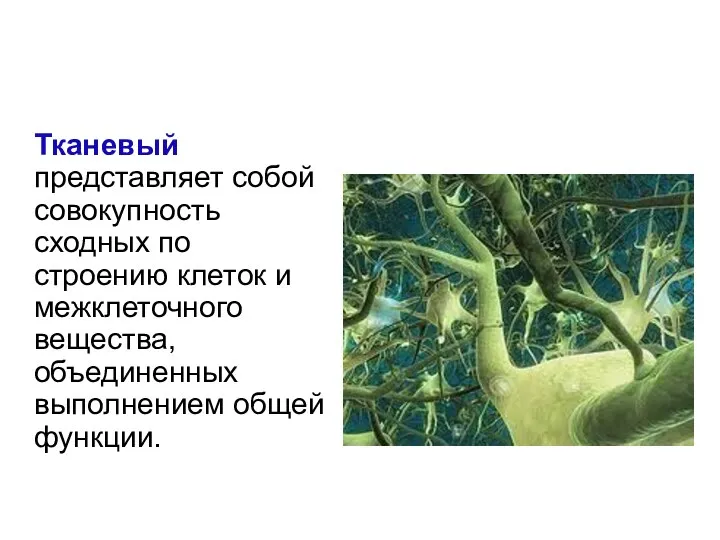 Тканевый представляет собой совокупность сходных по строению клеток и межклеточного вещества, объединенных выполнением общей функции.